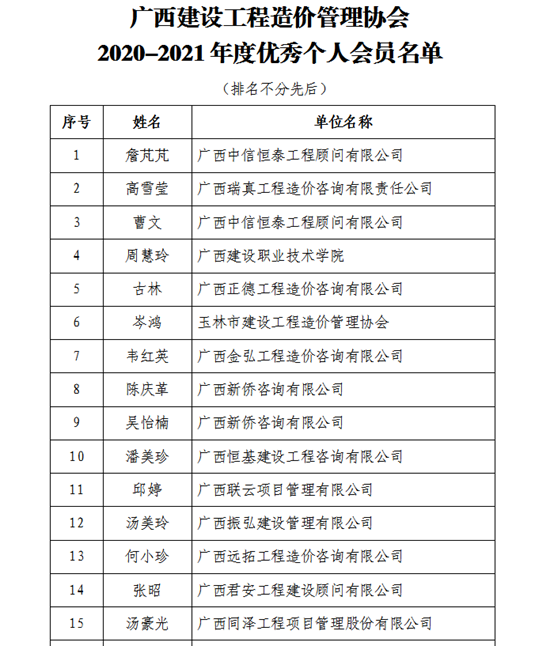 广西建设工程造价管理协会
2020–2021 年度优秀个人会员名单

（排名不分先后）

| 序号 | 姓名 | 单位名称 |
|---|---|---|
| 1 | 詹芃芃 | 广西中信恒泰工程顾问有限公司 |
| 2 | 高雪莹 | 广西瑞真工程造价咨询有限责任公司 |
| 3 | 曹文 | 广西中信恒泰工程顾问有限公司 |
| 4 | 周慧玲 | 广西建设职业技术学院 |
| 5 | 古林 | 广西正德工程造价咨询有限公司 |
| 6 | 岑鸿 | 玉林市建设工程造价管理协会 |
| 7 | 韦红英 | 广西金弘工程造价咨询有限公司 |
| 8 | 陈庆革 | 广西新侨咨询有限公司 |
| 9 | 吴怡楠 | 广西新侨咨询有限公司 |
| 10 | 潘美珍 | 广西恒基建设工程咨询有限公司 |
| 11 | 邱婷 | 广西联云项目管理有限公司 |
| 12 | 汤美玲 | 广西振弘建设管理有限公司 |
| 13 | 何小珍 | 广西远拓工程造价咨询有限公司 |
| 14 | 张昭 | 广西君安工程建设顾问有限公司 |
| 15 | 汤豪光 | 广西同泽工程项目管理股份有限公司 |